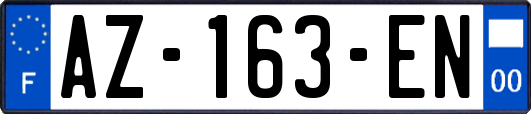 F
AZ-163-EN
00